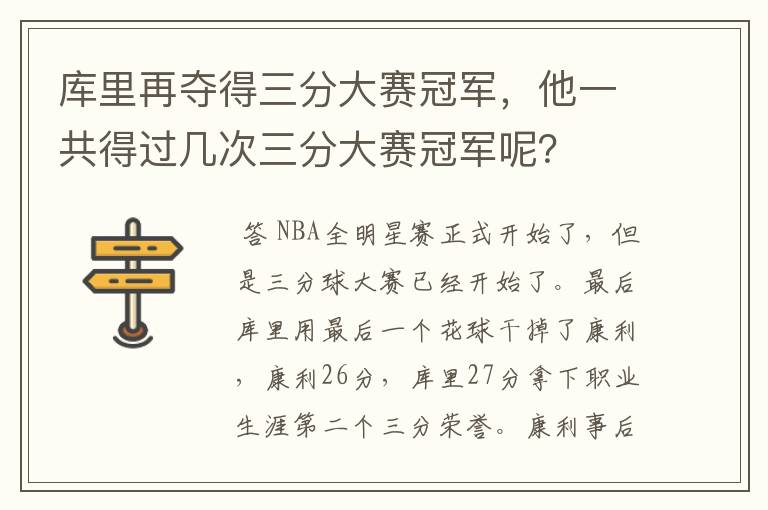 库里再夺得三分大赛冠军，他一共得过几次三分大赛冠军呢?

答 NBA全明星赛正式开始了，但是三分球大赛已经开始了。最后库里用最后一个花球干掉了康利，康利26分，库里27分拿下职业生涯第二个三分荣誉。康利事后